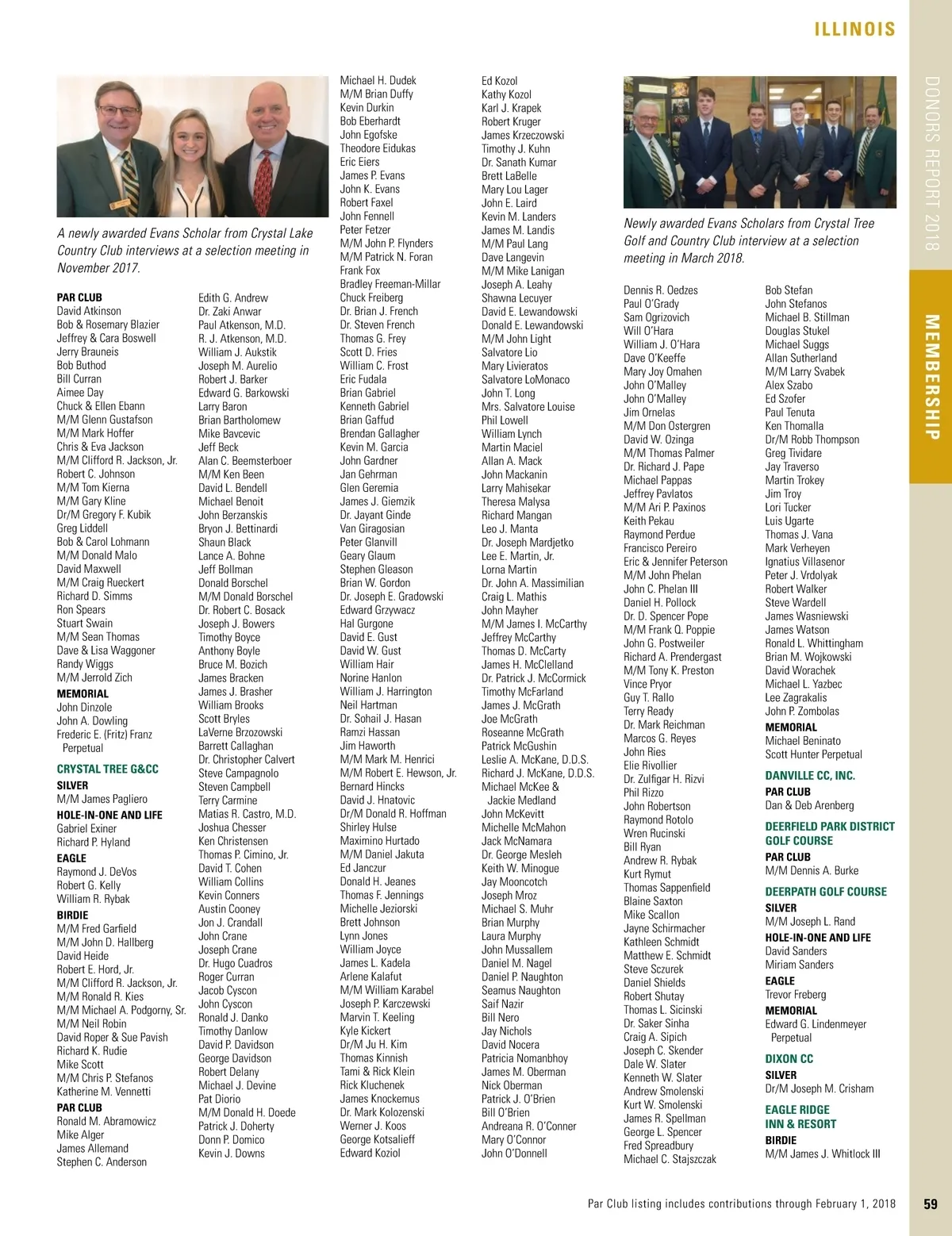 ILLINOIS

DONORS REPORT 2018

MEMBERSHIP

A newly awarded Evans Scholar from Crystal Lake Country Club interviews at a selection meeting in November 2017.

PAR CLUB
David Atkinson
Bob & Rosemary Blazier
Jeffrey & Cara Boswell
Jerry Brauneis
Bob Buthod
Bill Curran
Aimee Day
Chuck & Ellen Ebann
M/M Glenn Gustafson
M/M Mark Hoffer
Chris & Eva Jackson
M/M Clifford R. Jackson, Jr.
Robert C. Johnson
M/M Tom Kierna
M/M Gary Kline
Dr/M Gregory F. Kubik
Greg Liddell
Bob & Carol Lohmann
M/M Donald Malo
David Maxwell
M/M Craig Rueckert
Richard D. Simms
Ron Spears
Stuart Swain
M/M Sean Thomas
Dave & Lisa Waggoner
Randy Wiggs
M/M Jerrold Zich
MEMORIAL
John Dinzole
John A. Dowling
Frederic E. (Fritz) Franz Perpetual

CRYSTAL TREE G&CC
SILVER
M/M James Pagliero
HOLE-IN-ONE AND LIFE
Gabriel Exiner
Richard P. Hyland
EAGLE
Raymond J. DeVos
Robert G. Kelly
William R. Rybak
BIRDIE
M/M Fred Garfield
M/M John D. Hallberg
David Heide
Robert E. Hord, Jr.
M/M Clifford R. Jackson, Jr.
M/M Ronald R. Kies
M/M Michael A. Podgorny, Sr.
M/M Neil Robin
David Roper & Sue Pavish
Richard K. Rudie
Mike Scott
M/M Chris P. Stefanos
Katherine M. Vennetti
PAR CLUB
Ronald M. Abramowicz
Mike Alger
James Allemand
Stephen C. Anderson

Edith G. Andrew
Dr. Zaki Anwar
Paul Atkenson, M.D.
R. J. Atkenson, M.D.
William J. Aukstik
Joseph M. Aurelio
Robert J. Barker
Edward G. Barkowski
Larry Baron
Brian Bartholomew
Mike Bavcevic
Jeff Beck
Alan C. Beemsterboer
M/M Ken Been
David L. Bendell
Michael Benoit
John Berzanskis
Bryon J. Bettinardi
Shaun Black
Lance A. Bohne
Jeff Bollman
Donald Borschel
M/M Donald Borschel
Dr. Robert C. Bosack
Joseph J. Bowers
Timothy Boyce
Anthony Boyle
Bruce M. Bozich
James Bracken
James J. Brasher
William Brooks
Scott Bryles
LaVerne Brzozowski
Barrett Callaghan
Dr. Christopher Calvert
Steve Campagnolo
Steven Campbell
Terry Carmine
Matias R. Castro, M.D.
Joshua Chesser
Ken Christensen
Thomas P. Cimino, Jr.
David T. Cohen
William Collins
Kevin Conners
Austin Cooney
Jon J. Crandall
John Crane
Joseph Crane
Dr. Hugo Cuadros
Roger Curran
Jacob Cyscon
John Cyscon
Ronald J. Danko
Timothy Danlow
David P. Davidson
George Davidson
Robert Delany
Michael J. Devine
Pat Diorio
M/M Donald H. Doede
Patrick J. Doherty
Donn P. Domico
Kevin J. Downs

Michael H. Dudek
M/M Brian Duffy
Kevin Durkin
Bob Eberhardt
John Egofske
Theodore Eidukas
Eric Eiers
James P. Evans
John K. Evans
Robert Faxel
John Fennell
Peter Fetzer
M/M John P. Flynders
M/M Patrick N. Foran
Frank Fox
Bradley Freeman-Millar
Chuck Freiberg
Dr. Brian J. French
Dr. Steven French
Thomas G. Frey
Scott D. Fries
William C. Frost
Eric Fudala
Brian Gabriel
Kenneth Gabriel
Brian Gaffud
Brendan Gallagher
Kevin M. Garcia
John Gardner
Jan Gehrman
Glen Geremia
James J. Giemzik
Dr. Jayant Ginde
Van Giragosian
Peter Glanvill
Geary Glaum
Stephen Gleason
Brian W. Gordon
Dr. Joseph E. Gradowski
Edward Grzywacz
Hal Gurgone
David E. Gust
David W. Gust
William Hair
Norine Hanlon
William J. Harrington
Neil Hartman
Dr. Sohail J. Hasan
Ramzi Hassan
Jim Haworth
M/M Mark M. Henrici
M/M Robert E. Hewson, Jr.
Bernard Hincks
David J. Hnatovic
Dr/M Donald R. Hoffman
Shirley Hulse
Maximino Hurtado
M/M Daniel Jakuta
Ed Janczur
Donald H. Jeanes
Thomas F. Jennings
Michelle Jeziorski
Brett Johnson
Lynn Jones
William Joyce
James L. Kadela
Arlene Kalafut
M/M William Karabel
Joseph P. Karczewski
Marvin T. Keeling
Kyle Kickert
Dr/M Ju H. Kim
Thomas Kinnish
Tami & Rick Klein
Rick Kluchenek
James Knockemus
Dr. Mark Kolozenski
Werner J. Koos
George Kotsalieff
Edward Koziol

Ed Kozol
Kathy Kozol
Karl J. Krapek
Robert Kruger
James Krzeczowski
Timothy J. Kuhn
Dr. Sanath Kumar
Brett LaBelle
Mary Lou Lager
John E. Laird
Kevin M. Landers
James M. Landis
M/M Paul Lang
Dave Langevin
M/M Mike Lanigan
Joseph A. Leahy
Shawna Lecuyer
David E. Lewandowski
Donald E. Lewandowski
M/M John Light
Salvatore Lio
Mary Livieratos
Salvatore LoMonaco
John T. Long
Mrs. Salvatore Louise
Phil Lowell
William Lynch
Martin Maciel
Allan A. Mack
John Mackanin
Larry Mahisekar
Theresa Malysa
Richard Mangan
Leo J. Manta
Dr. Joseph Mardjetko
Lee E. Martin, Jr.
Lorna Martin
Dr. John A. Massimilian
Craig L. Mathis
John Mayher
M/M James I. McCarthy
Jeffrey McCarthy
Thomas D. McCarty
James H. McClelland
Dr. Patrick J. McCormick
Timothy McFarland
James J. McGrath
Joe McGrath
Roseanne McGrath
Patrick McGushin
Leslie A. McKane, D.D.S.
Richard J. McKane, D.D.S.
Michael McKee & Jackie Medland
John McKevitt
Michelle McMahon
Jack McNamara
Dr. George Mesleh
Keith W. Minogue
Jay Mooncotch
Joseph Mroz
Michael S. Muhr
Brian Murphy
Laura Murphy
John Mussallem
Daniel M. Nagel
Daniel P. Naughton
Seamus Naughton
Saif Nazir
Bill Nero
Jay Nichols
David Nocera
Patricia Nomanbhoy
James M. Oberman
Nick Oberman
Patrick J. O'Brien
Bill O'Brien
Andreana R. O'Conner
Mary O'Connor
John O'Donnell

Newly awarded Evans Scholars from Crystal Tree Golf and Country Club interview at a selection meeting in March 2018.

Dennis R. Oedzes
Paul O'Grady
Sam Ogrizovich
Will O'Hara
William J. O'Hara
Dave O'Keeffe
Mary Joy Omahen
John O'Malley
John O'Malley
Jim Ornelas
M/M Don Ostergren
David W. Ozinga
M/M Thomas Palmer
Dr. Richard J. Pape
Michael Pappas
Jeffrey Pavlatos
M/M Ari P. Paxinos
Keith Pekau
Raymond Perdue
Francisco Pereiro
Eric & Jennifer Peterson
M/M John Phelan
John C. Phelan III
Daniel H. Pollock
Dr. D. Spencer Pope
M/M Frank Q. Poppie
John G. Postweiler
Richard A. Prendergast
M/M Tony K. Preston
Vince Pryor
Guy T. Rallo
Terry Ready
Dr. Mark Reichman
Marcos G. Reyes
John Ries
Elie Rivollier
Dr. Zulfigar H. Rizvi
Phil Rizzo
John Robertson
Raymond Rotolo
Wren Rucinski
Bill Ryan
Andrew R. Rybak
Kurt Rymut
Thomas Sappenfield
Blaine Saxton
Mike Scallon
Jayne Schirmacher
Kathleen Schmidt
Matthew E. Schmidt
Steve Sczurek
Daniel Shields
Robert Shutay
Thomas L. Sicinski
Dr. Saker Sinha
Craig A. Sipich
Joseph C. Skender
Dale W. Slater
Kenneth W. Slater
Andrew Smolenski
Kurt W. Smolenski
James R. Spellman
George L. Spencer
Fred Spreadbury
Michael C. Stajszczak

Bob Stefan
John Stefanos
Michael B. Stillman
Douglas Stukel
Michael Suggs
Allan Sutherland
M/M Larry Svabek
Alex Szabo
Ed Szofer
Paul Tenuta
Ken Thomalla
Dr/M Robb Thompson
Greg Tividare
Jay Traverso
Martin Trokey
Jim Troy
Lori Tucker
Luis Ugarte
Thomas J. Vana
Mark Verheyen
Ignatius Villasenor
Peter J. Vrdolyak
Robert Walker
Steve Wardell
James Wasniewski
James Watson
Ronald L. Whittingham
Brian M. Wojkowski
David Worachek
Michael L. Yazbec
Lee Zagrakalis
John P. Zombolas
MEMORIAL
Michael Beninato
Scott Hunter Perpetual

DANVILLE CC, INC.
PAR CLUB
Dan & Deb Arenberg

DEERFIELD PARK DISTRICT GOLF COURSE
PAR CLUB
M/M Dennis A. Burke

DEERPATH GOLF COURSE
SILVER
M/M Joseph L. Rand
HOLE-IN-ONE AND LIFE
David Sanders
Miriam Sanders
EAGLE
Trevor Freberg
MEMORIAL
Edward G. Lindenmeyer Perpetual

DIXON CC
SILVER
Dr/M Joseph M. Crisham

EAGLE RIDGE INN & RESORT
BIRDIE
M/M James J. Whitlock III

Par Club listing includes contributions through February 1, 2018

59